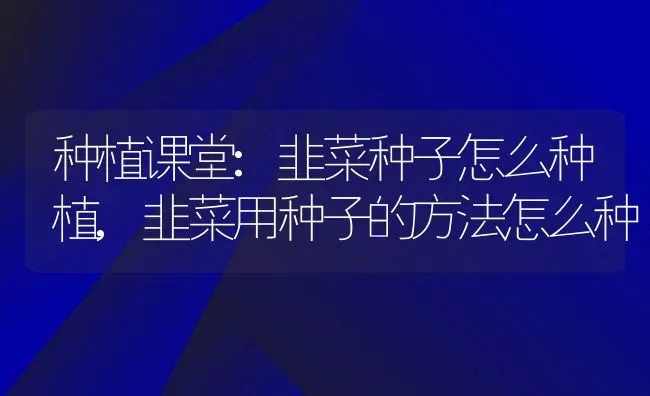 种植课堂：韭菜种子怎么种植，韭菜用种子的方法怎么种